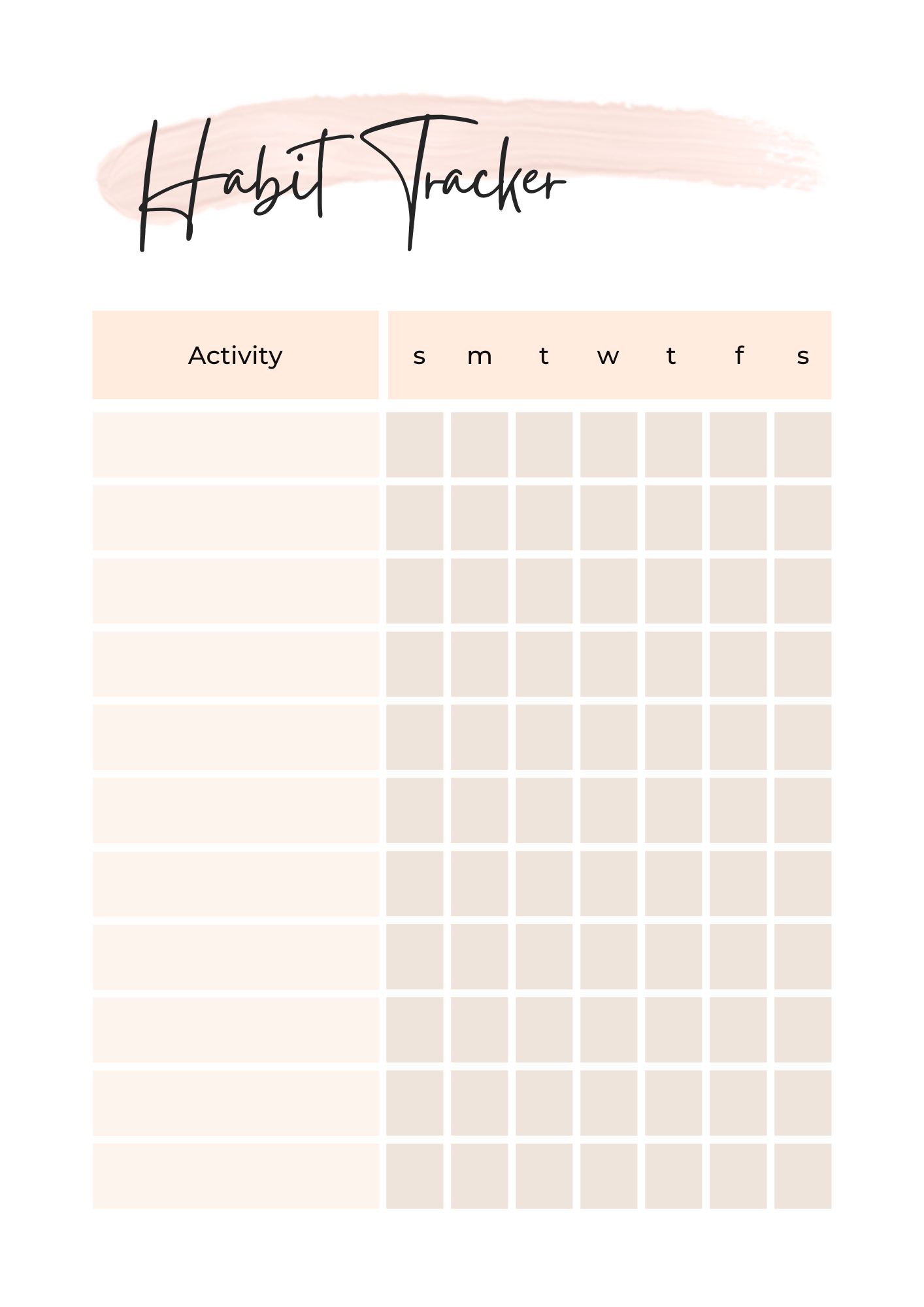 Habit Tracker

| Activity | s | m | t | w | t | f | s |
|---|---|---|---|---|---|---|---|
| | | | | | | | |
| | | | | | | | |
| | | | | | | | |
| | | | | | | | |
| | | | | | | | |
| | | | | | | | |
| | | | | | | | |
| | | | | | | | |
| | | | | | | | |
| | | | | | | | |
| | | | | | | | |